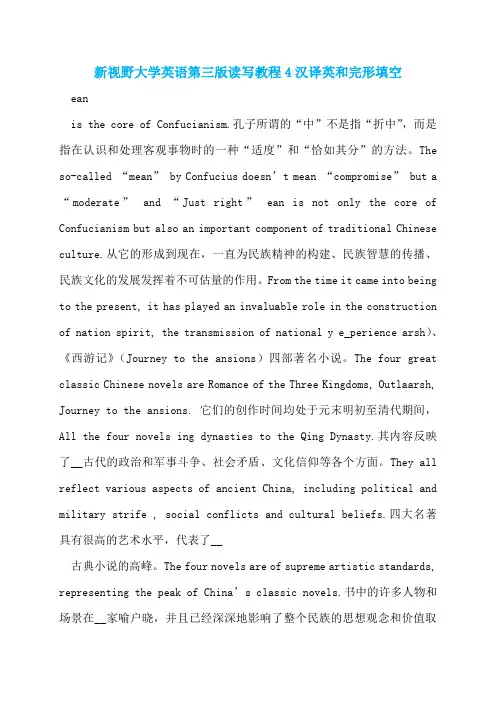 新视野大学英语第三版读写教程4汉译英和完形填空

ean

is the core of Confucianism.孔子所谓的“中”不是指“折中”，而是指在认识和处理客观事物时的一种“适度”和“恰如其分”的方法。The so-called “mean” by Confucius doesn’t mean “compromise” but a “moderate” and “Just right” ean is not only the core of Confucianism but also an important component of traditional Chinese culture.从它的形成到现在，一直为民族精神的构建、民族智慧的传播、民族文化的发展发挥着不可估量的作用。From the time it came into being to the present, it has played an invaluable role in the construction of nation spirit, the transmission of national y e_perience arsh)、《西游记》(Journey to the ansions）四部著名小说。The four great classic Chinese novels are Romance of the Three Kingdoms, Outlaarsh, Journey to the ansions. 它们的创作时间均处于元末明初至清代期间，All the four novels ing dynasties to the Qing Dynasty.其内容反映了__古代的政治和军事斗争、社会矛盾、文化信仰等各个方面。They all reflect various aspects of ancient China, including political and military strife , social conflicts and cultural beliefs.四大名著具有很高的艺术水平，代表了__

古典小说的高峰。The four novels are of supreme artistic standards, representing the peak of China’s classic novels.书中的许多人物和场景在__家喻户晓，并且已经深深地影响了整个民族的思想观念和价值取